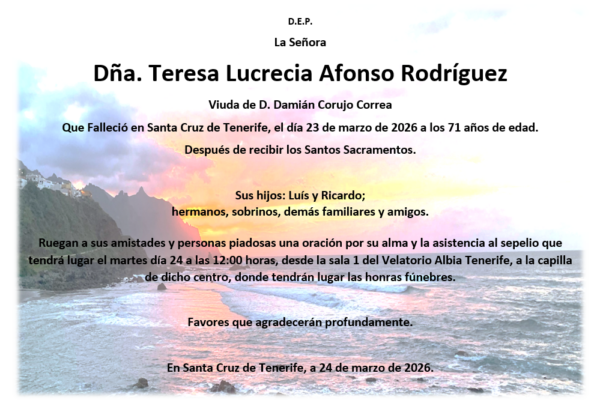 D.E.P.

La Señora

Dña. Teresa Lucrecia Afonso Rodríguez

Viuda de D. Damián Corujo Correa

Que Falleció en Santa Cruz de Tenerife, el día 23 de marzo de 2026 a los 71 años de edad.

Después de recibir los Santos Sacramentos.

Sus hijos: Luís y Ricardo;
hermanos, sobrinos, demás familiares y amigos.

Ruegan a sus amistades y personas piadosas una oración por su alma y la asistencia al sepelio que tendrá lugar el martes día 24 a las 12:00 horas, desde la sala 1 del Velatorio Albia Tenerife, a la capilla de dicho centro, donde tendrán lugar las honras fúnebres.

Favores que agradecerán profundamente.

En Santa Cruz de Tenerife, a 24 de marzo de 2026.